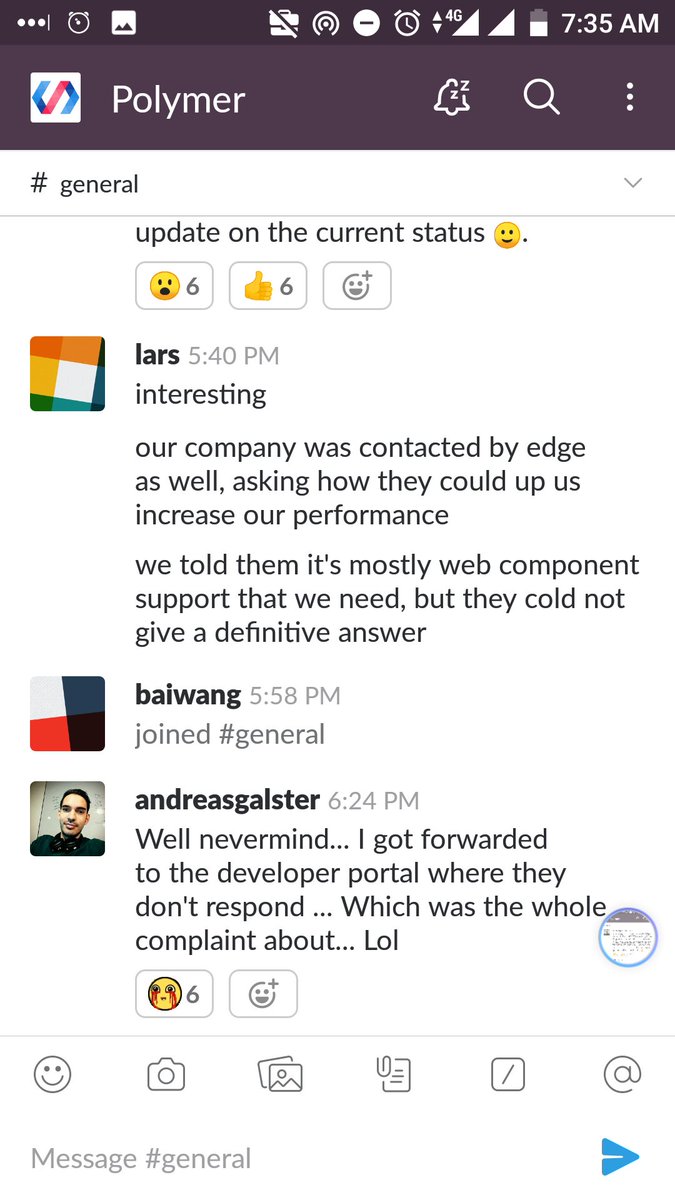 4G 7:35 AM

Polymer

# general

update on the current status 🙂.

😮 6 👍 6

lars 5:40 PM
interesting

our company was contacted by edge as well, asking how they could up us increase our performance

we told them it's mostly web component support that we need, but they cold not give a definitive answer

baiwang 5:58 PM
joined #general

andreasgalster 6:24 PM
Well nevermind... I got forwarded to the developer portal where they don't respond ... Which was the whole complaint about... Lol

😭 6

Message #general